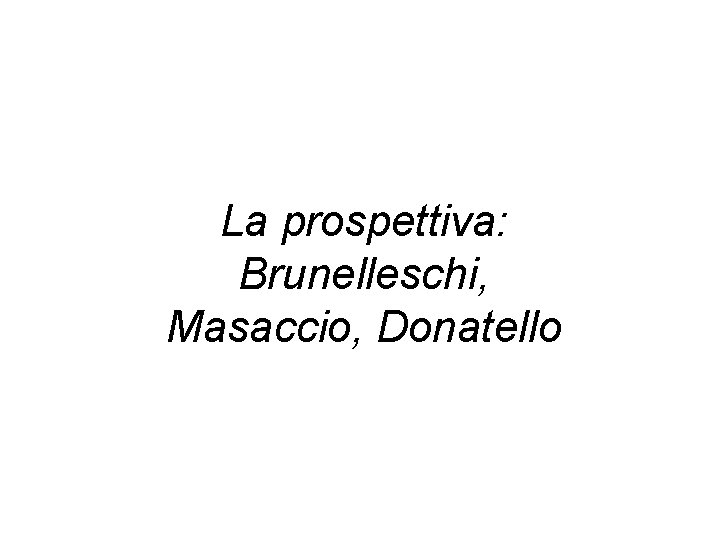 La prospettiva: Brunelleschi, Masaccio, Donatello